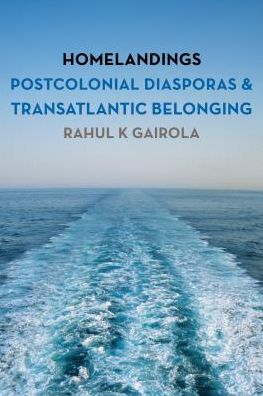 HOMELANDINGS
POSTCOLONIAL DIASPORAS & TRANSATLANTIC BELONGING
RAHUL K GAIROLA